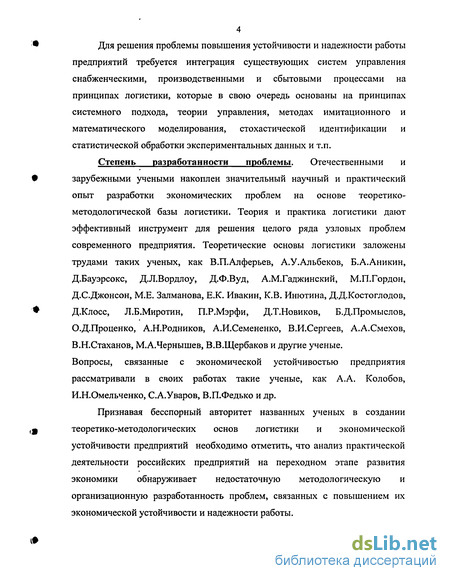 4

Для решения проблемы повышения устойчивости и надежности работы предприятий требуется интеграция существующих систем управления снабженческими, производственными и сбытовыми процессами на принципах логистики, которые в свою очередь основаны на принципах системного подхода, теории управления, методах имитационного и математического моделирования, стохастической идентификации и статистической обработки экспериментальных данных и т.п.

Степень разработанности проблемы. Отечественными и зарубежными учеными накоплен значительный научный и практический опыт разработки экономических проблем на основе теоретико-методологической базы логистики. Теория и практика логистики дают эффективный инструмент для решения целого ряда узловых проблем современного предприятия. Теоретические основы логистики заложены трудами таких ученых, как В.П.Алферьев, А.У.Альбеков, Б.А.Аникин, Д.Бауэрсокс, Д.Л.Вордлоу, Д.Ф.Вуд, А.М.Гаджинский, М.П.Гордон, Д.С.Джонсон, М.Е. Залманова, Е.К. Ивакин, К.В. Инютина, Д.Д.Костоглодов, Д.Клосс, Л.Б.Миротин, П.Р.Мэрфи, Д.Т.Новиков, Б.Д.Промыслов, О.Д.Проценко, А.Н.Родников, А.И.Семененко, В.И.Сергеев, А.А.Смехов, В.Н.Стаханов, М.А.Чернышев, В.В.Щербаков и другие ученые.

Вопросы, связанные с экономической устойчивостью предприятия рассматривали в своих работах такие ученые, как А.А. Колобов, И.Н.Омельченко, С.А.Уваров, В.П.Федько и др.

Признавая бесспорный авторитет названных ученых в создании теоретико-методологических основ логистики и экономической устойчивости предприятий необходимо отметить, что анализ практической деятельности российских предприятий на переходном этапе развития экономики обнаруживает недостаточную методологическую и организационную разработанность проблем, связанных с повышением их экономической устойчивости и надежности работы.

dsLib.net
библиотека диссертаций